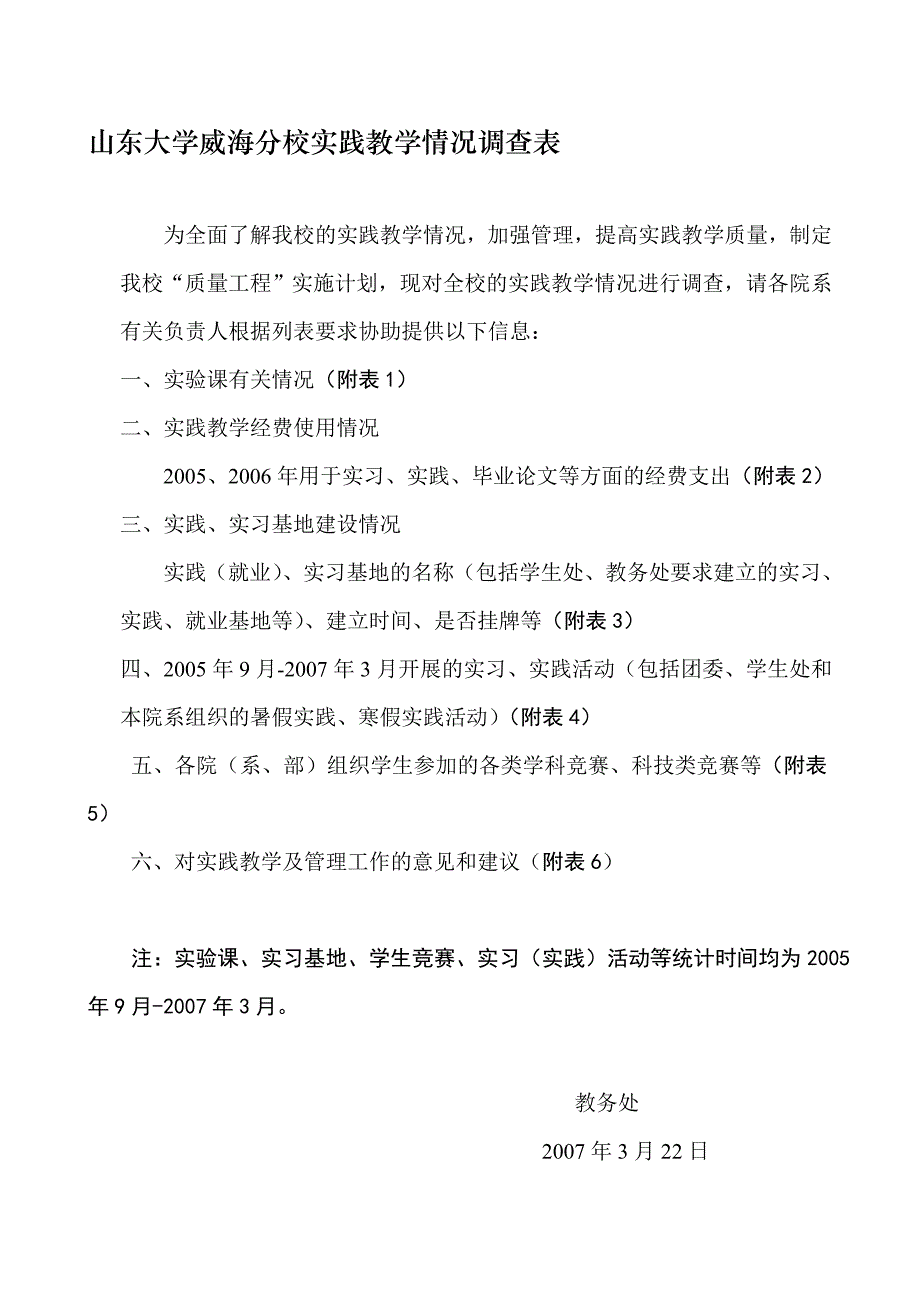 山东大学威海分校实践教学情况调查表

为全面了解我校的实践教学情况，加强管理，提高实践教学质量，制定我校“质量工程”实施计划，现对全校的实践教学情况进行调查，请各院系有关负责人根据列表要求协助提供以下信息：

一、实验课有关情况（附表 1）

二、实践教学经费使用情况

2005、2006 年用于实习、实践、毕业论文等方面的经费支出（附表 2）

三、实践、实习基地建设情况

实践（就业）、实习基地的名称（包括学生处、教务处要求建立的实习、实践、就业基地等）、建立时间、是否挂牌等（附表 3）

四、2005 年 9 月-2007 年 3 月开展的实习、实践活动（包括团委、学生处和本院系组织的暑假实践、寒假实践活动）（附表 4）

五、各院（系、部）组织学生参加的各类学科竞赛、科技类竞赛等（附表 5）

六、对实践教学及管理工作的意见和建议（附表 6）

注：实验课、实习基地、学生竞赛、实习（实践）活动等统计时间均为 2005 年 9 月-2007 年 3 月。

教务处

2007 年 3 月 22 日